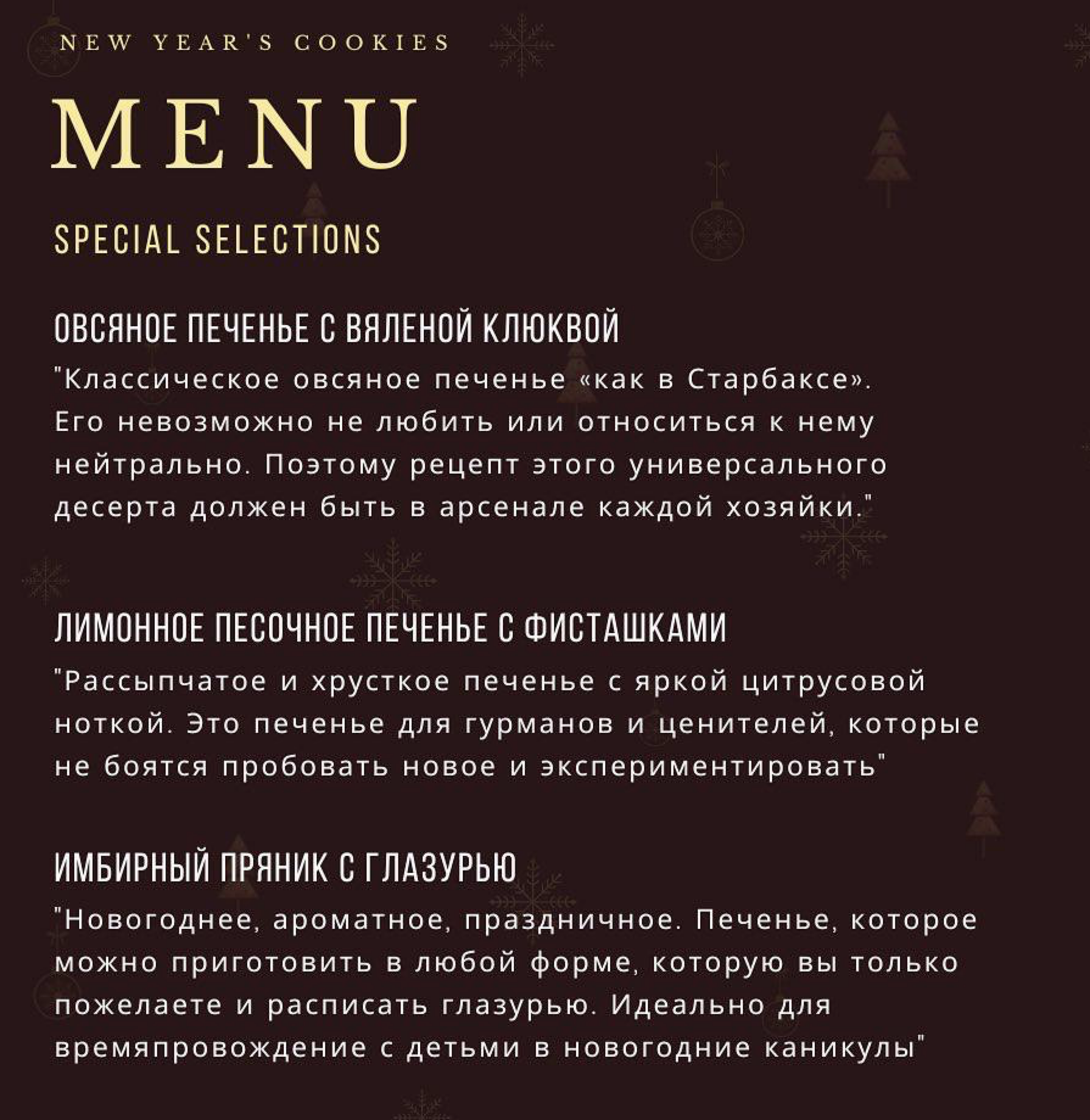 NEW YEAR'S COOKIES

MENU

SPECIAL SELECTIONS

ОВСЯНОЕ ПЕЧЕНЬЕ С ВЯЛЕНОЙ КЛЮКВОЙ

"Классическое овсяное печенье «как в Старбаксе». Его невозможно не любить или относиться к нему нейтрально. Поэтому рецепт этого универсального десерта должен быть в арсенале каждой хозяйки."

ЛИМОННОЕ ПЕСОЧНОЕ ПЕЧЕНЬЕ С ФИСТАШКАМИ

"Рассыпчатое и хрусткое печенье с яркой цитрусовой ноткой. Это печенье для гурманов и ценителей, которые не боятся пробовать новое и экспериментировать"

ИМБИРНЫЙ ПРЯНИК С ГЛАЗУРЬЮ

"Новогоднее, ароматное, праздничное. Печенье, которое можно приготовить в любой форме, которую вы только пожелаете и расписать глазурью. Идеально для времяпровождение с детьми в новогодние каникулы"